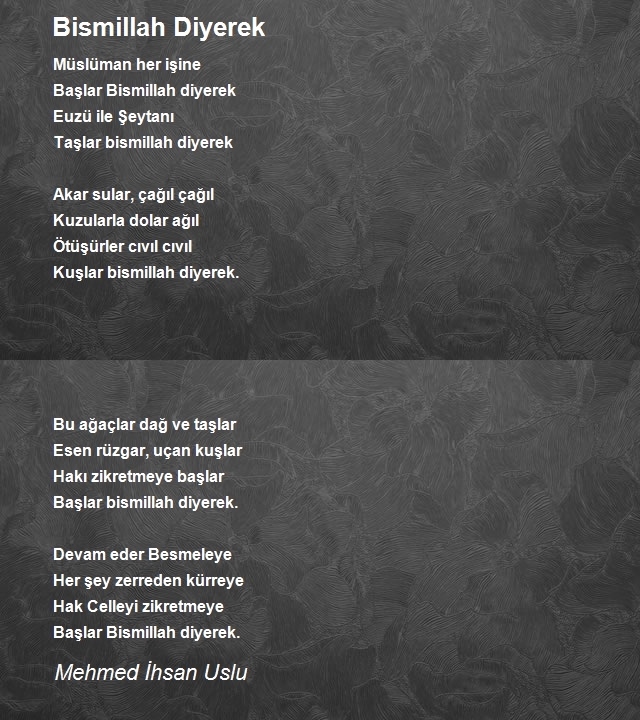 Bismillah Diyerek

Müslüman her işine
Başlar Bismillah diyerek
Euzü ile Şeytanı
Taşlar bismillah diyerek

Akar sular, çağıl çağıl
Kuzularla dolar ağıl
Ötüşürler cıvıl cıvıl
Kuşlar bismillah diyerek.

Bu ağaçlar dağ ve taşlar
Esen rüzgar, uçan kuşlar
Hakı zikretmeye başlar
Başlar bismillah diyerek.

Devam eder Besmeleye
Her şey zerreden kürreye
Hak Celleyi zikretmeye
Başlar Bismillah diyerek.

Mehmed İhsan Uslu